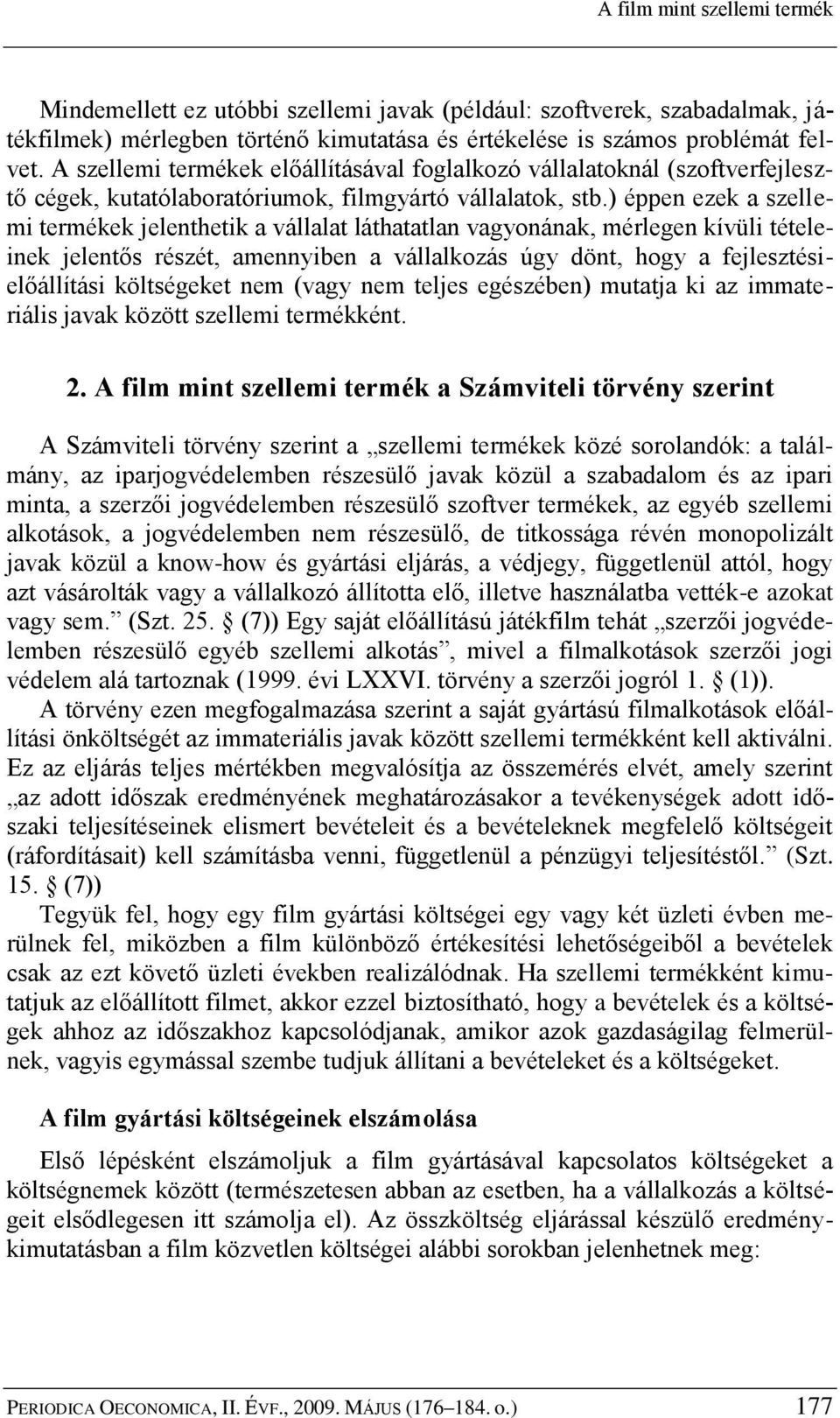 A film mint szellemi termék

Mindemellett ez utóbbi szellemi javak (például: szoftverek, szabadalmak, játékfilmek) mérlegben történő kimutatása és értékelése is számos problémát felvet. A szellemi termékek előállításával foglalkozó vállalatoknál (szoftverfejlesztő cégek, kutatólaboratóriumok, filmgyártó vállalatok, stb.) éppen ezek a szellemi termékek jelenthetik a vállalat láthatatlan vagyonának, mérlegen kívüli tételeinek jelentős részét, amennyiben a vállalkozás úgy dönt, hogy a fejlesztési-előállítási költségeket nem (vagy nem teljes egészében) mutatja ki az immateriális javak között szellemi termékként.

2. A film mint szellemi termék a Számviteli törvény szerint

A Számviteli törvény szerint a „szellemi termékek közé sorolandók: a találmány, az iparjogvédelemben részesülő javak közül a szabadalom és az ipari minta, a szerzői jogvédelemben részesülő szoftver termékek, az egyéb szellemi alkotások, a jogvédelemben nem részesülő, de titkossága révén monopolizált javak közül a know-how és gyártási eljárás, a védjegy, függetlenül attól, hogy azt vásárolták vagy a vállalkozó állította elő, illetve használatba vették-e azokat vagy sem.” (Szt. 25. § (7)) Egy saját előállítású játékfilm tehát „szerzői jogvédelemben részesülő egyéb szellemi alkotás”, mivel a filmalkotások szerzői jogi védelem alá tartoznak (1999. évi LXXVI. törvény a szerzői jogról 1. § (1)).
A törvény ezen megfogalmazása szerint a saját gyártású filmalkotások előállítási önköltségét az immateriális javak között szellemi termékként kell aktiválni. Ez az eljárás teljes mértékben megvalósítja az összemérés elvét, amely szerint „az adott időszak eredményének meghatározásakor a tevékenységek adott időszaki teljesítéseinek elismert bevételeit és a bevételeknek megfelelő költségeit (ráfordításait) kell számításba venni, függetlenül a pénzügyi teljesítéstől.” (Szt. 15. § (7))
Tegyük fel, hogy egy film gyártási költségei egy vagy két üzleti évben merülnek fel, miközben a film különböző értékesítési lehetőségeiből a bevételek csak az ezt követő üzleti években realizálódnak. Ha szellemi termékként kimutatjuk az előállított filmet, akkor ezzel biztosítható, hogy a bevételek és a költségek ahhoz az időszakhoz kapcsolódjanak, amikor azok gazdaságilag felmerülnek, vagyis egymással szembe tudjuk állítani a bevételeket és a költségeket.

A film gyártási költségeinek elszámolása

Első lépésként elszámoljuk a film gyártásával kapcsolatos költségeket a költségnemek között (természetesen abban az esetben, ha a vállalkozás a költségeit elsődlegesen itt számolja el). Az összköltség eljárással készülő eredménykimutatásban a film közvetlen költségei alábbi sorokban jelenhetnek meg:

PERIODICA OECONOMICA, II. ÉVF., 2009. MÁJUS (176–184. o.) 177